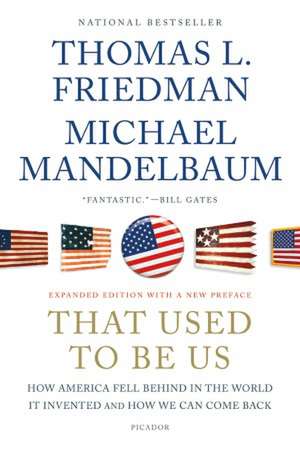 NATIONAL BESTSELLER

THOMAS L. FRIEDMAN

MICHAEL MANDELBAUM

"FANTASTIC."—BILL GATES

EXPANDED EDITION WITH A NEW PREFACE

THAT USED TO BE US

HOW AMERICA FELL BEHIND IN THE WORLD IT INVENTED AND HOW WE CAN COME BACK

PICADOR